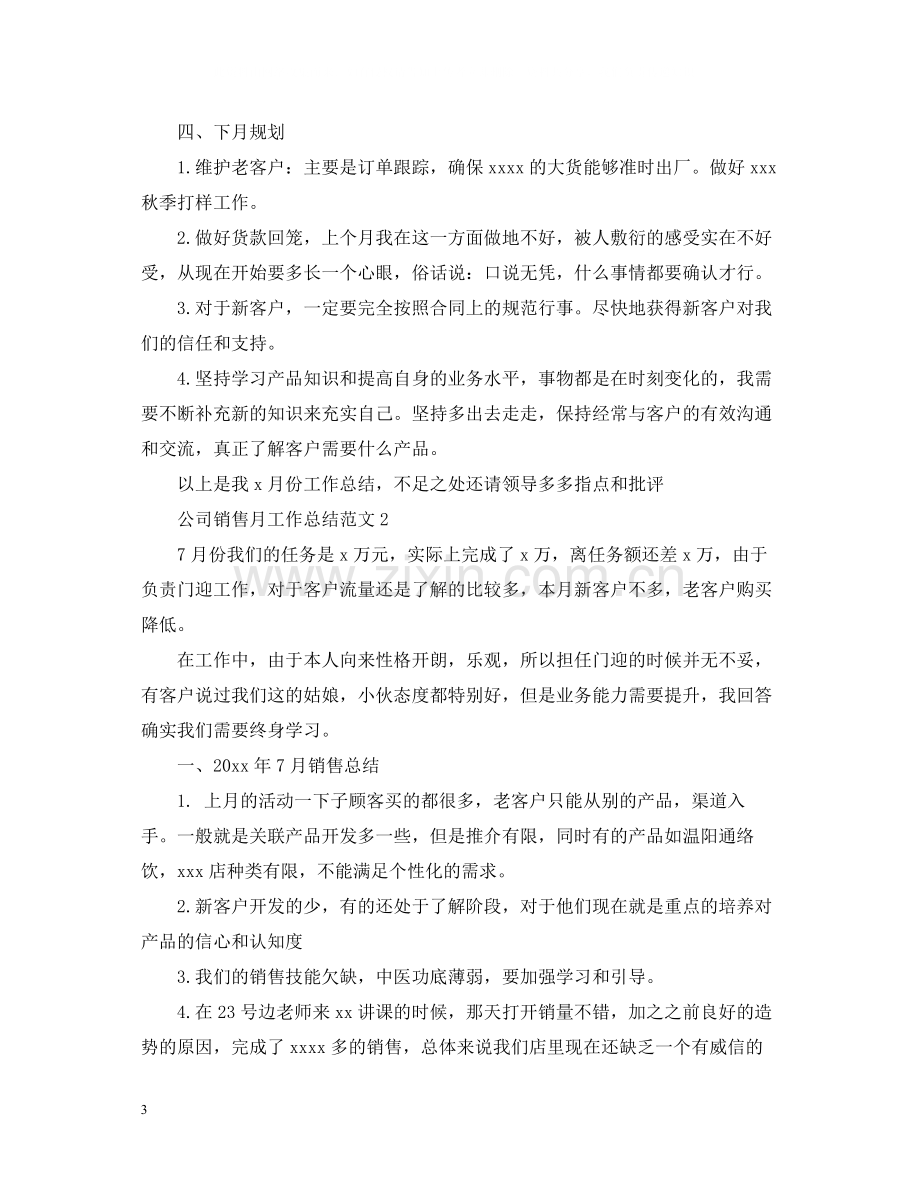 四、下月规划

1.维护老客户：主要是订单跟踪，确保xxxx的大货能够准时出厂。做好xxx秋季打样工作。

2.做好货款回笼，上个月我在这一方面做地不好，被人敷衍的感受实在不好受，从现在开始要多长一个心眼，俗话说：口说无凭，什么事情都要确认才行。

3.对于新客户，一定要完全按照合同上的规范行事。尽快地获得新客户对我们的信任和支持。

4.坚持学习产品知识和提高自身的业务水平，事物都是在时刻变化的，我需要不断补充新的知识来充实自己。坚持多出去走走，保持经常与客户的有效沟通和交流，真正了解客户需要什么产品。

以上是我x月份工作总结，不足之处还请领导多多指点和批评

公司销售月工作总结范文2

7月份我们的任务是x万元，实际上完成了x万，离任务额还差x万，由于负责门迎工作，对于客户流量还是了解的比较多，本月新客户不多，老客户购买降低。

在工作中，由于本人向来性格开朗，乐观，所以担任门迎的时候并无不妥，有客户说过我们这的姑娘，小伙态度都特别好，但是业务能力需要提升，我回答确实我们需要终身学习。

一、20xx年7月销售总结

1. 上月的活动一下子顾客买的都很多，老客户只能从别的产品，渠道入手。一般就是关联产品开发多一些，但是推介有限，同时有的产品如温阳通络饮，xxx店种类有限，不能满足个性化的需求。

2.新客户开发的少，有的还处于了解阶段，对于他们现在就是重点的培养对产品的信心和认知度

3.我们的销售技能欠缺，中医功底薄弱，要加强学习和引导。

4.在23号边老师来xx讲课的时候，那天打开销量不错，加之之前良好的造势的原因，完成了xxxx多的销售，总体来说我们店里现在还缺乏一个有威信的

3

www.zixin.com.cn